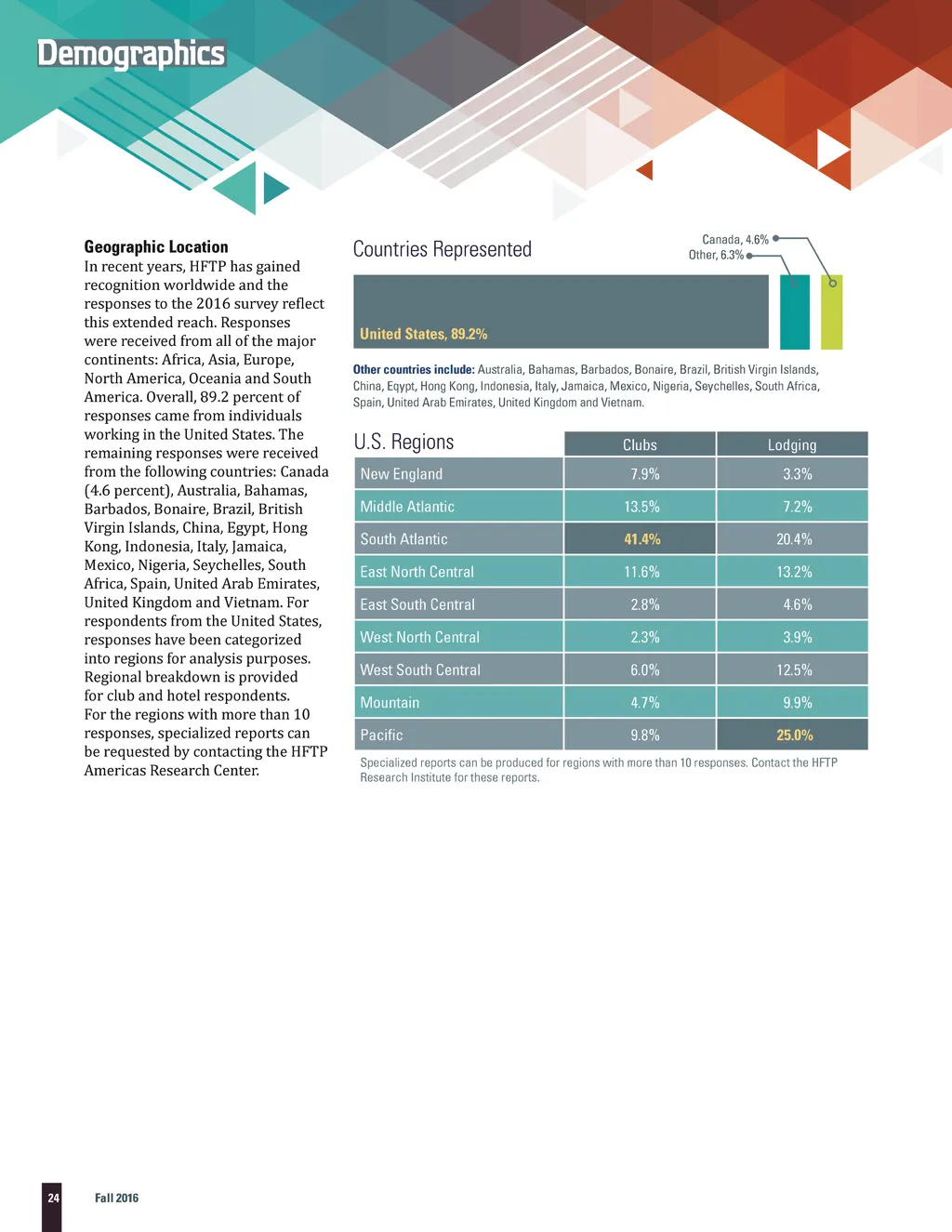 Demographics

Geographic Location
In recent years, HFTP has gained recognition worldwide and the responses to the 2016 survey reflect this extended reach. Responses were received from all of the major continents: Africa, Asia, Europe, North America, Oceania and South America. Overall, 89.2 percent of responses came from individuals working in the United States. The remaining responses were received from the following countries: Canada (4.6 percent), Australia, Bahamas, Barbados, Bonaire, Brazil, British Virgin Islands, China, Egypt, Hong Kong, Indonesia, Italy, Jamaica, Mexico, Nigeria, Seychelles, South Africa, Spain, United Arab Emirates, United Kingdom and Vietnam. For respondents from the United States, responses have been categorized into regions for analysis purposes. Regional breakdown is provided for club and hotel respondents. For the regions with more than 10 responses, specialized reports can be requested by contacting the HFTP Americas Research Center.

Countries Represented

Canada, 4.6%
Other, 6.3%
United States, 89.2%

Other countries include: Australia, Bahamas, Barbados, Bonaire, Brazil, British Virgin Islands, China, Eqypt, Hong Kong, Indonesia, Italy, Jamaica, Mexico, Nigeria, Seychelles, South Africa, Spain, United Arab Emirates, United Kingdom and Vietnam.

| U.S. Regions | Clubs | Lodging |
|---|---|---|
| New England | 7.9% | 3.3% |
| Middle Atlantic | 13.5% | 7.2% |
| South Atlantic | 41.4% | 20.4% |
| East North Central | 11.6% | 13.2% |
| East South Central | 2.8% | 4.6% |
| West North Central | 2.3% | 3.9% |
| West South Central | 6.0% | 12.5% |
| Mountain | 4.7% | 9.9% |
| Pacific | 9.8% | 25.0% |

Specialized reports can be produced for regions with more than 10 responses. Contact the HFTP Research Institute for these reports.

24 Fall 2016